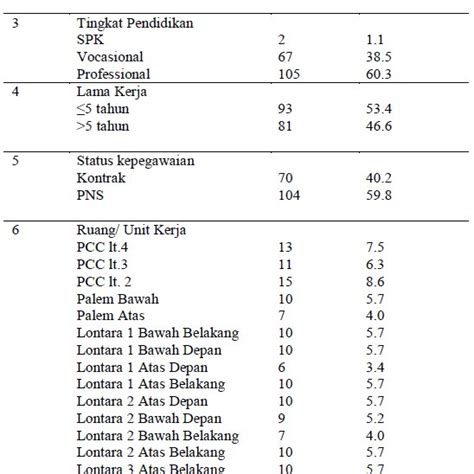 | | | | |
|---|---|---|---|
| 3 | Tingkat Pendidikan | | |
| | SPK | 2 | 1.1 |
| | Vocasional | 67 | 38.5 |
| | Professional | 105 | 60.3 |
| 4 | Lama Kerja | | |
| | ≤5 tahun | 93 | 53.4 |
| | >5 tahun | 81 | 46.6 |
| 5 | Status kepegawaian | | |
| | Kontrak | 70 | 40.2 |
| | PNS | 104 | 59.8 |
| 6 | Ruang/ Unit Kerja | | |
| | PCC lt.4 | 13 | 7.5 |
| | PCC lt.3 | 11 | 6.3 |
| | PCC lt. 2 | 15 | 8.6 |
| | Palem Bawah | 10 | 5.7 |
| | Palem Atas | 7 | 4.0 |
| | Lontara 1 Bawah Belakang | 10 | 5.7 |
| | Lontara 1 Bawah Depan | 10 | 5.7 |
| | Lontara 1 Atas Depan | 6 | 3.4 |
| | Lontara 1 Atas Belakang | 10 | 5.7 |
| | Lontara 2 Atas Depan | 10 | 5.7 |
| | Lontara 2 Bawah Depan | 9 | 5.2 |
| | Lontara 2 Bawah Belakang | 7 | 4.0 |
| | Lontara 2 Atas Belakang | 10 | 5.7 |
| | Lontara 3 Atas Belakang | 10 | 5.7 |